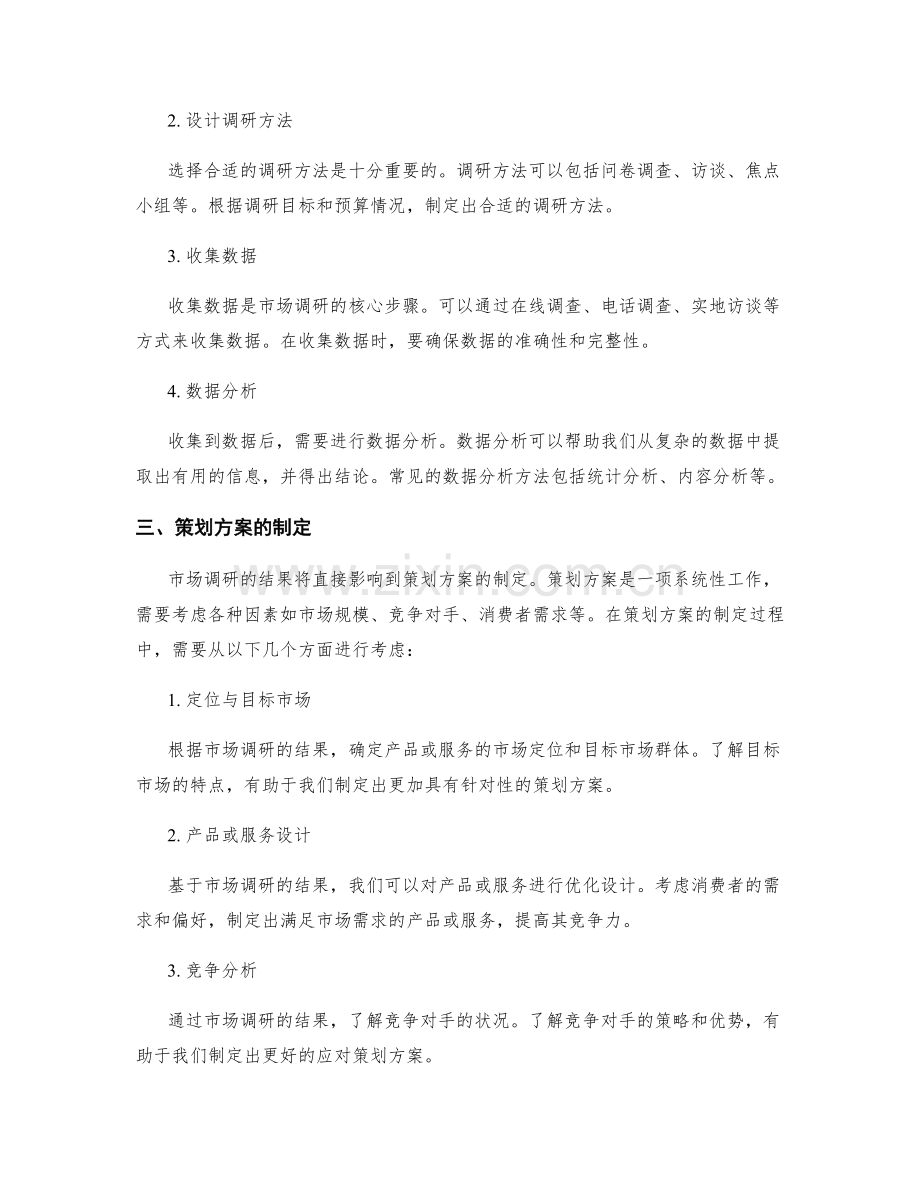 2.设计调研方法

选择合适的调研方法是十分重要的。调研方法可以包括问卷调查、访谈、焦点小组等。根据调研目标和预算情况，制定出合适的调研方法。

3.收集数据

收集数据是市场调研的核心步骤。可以通过在线调查、电话调查、实地访谈等方式来收集数据。在收集数据时，要确保数据的准确性和完整性。

4.数据分析

收集到数据后，需要进行数据分析。数据分析可以帮助我们从复杂的数据中提取出有用的信息，并得出结论。常见的数据分析方法包括统计分析、内容分析等。

三、策划方案的制定

市场调研的结果将直接影响到策划方案的制定。策划方案是一项系统性工作，需要考虑各种因素如市场规模、竞争对手、消费者需求等。在策划方案的制定过程中，需要从以下几个方面进行考虑：

1.定位与目标市场

根据市场调研的结果，确定产品或服务的市场定位和目标市场群体。了解目标市场的特点，有助于我们制定出更加具有针对性的策划方案。

2.产品或服务设计

基于市场调研的结果，我们可以对产品或服务进行优化设计。考虑消费者的需求和偏好，制定出满足市场需求的产品或服务，提高其竞争力。

3.竞争分析

通过市场调研的结果，了解竞争对手的状况。了解竞争对手的策略和优势，有助于我们制定出更好的应对策划方案。

www.zixin.com.cn